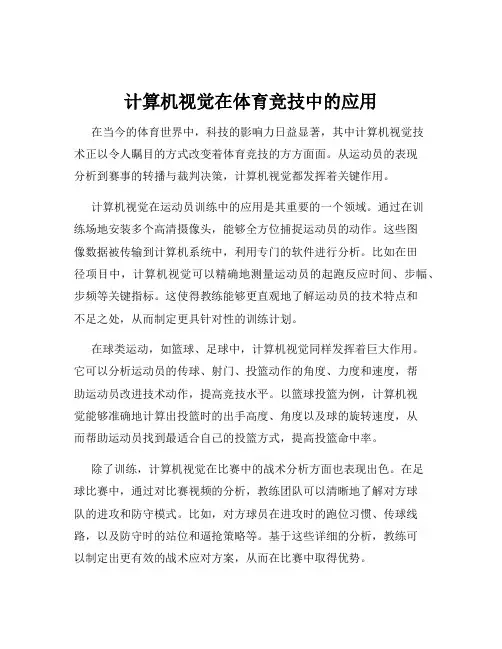 计算机视觉在体育竞技中的应用

在当今的体育世界中，科技的影响力日益显著，其中计算机视觉技术正以令人瞩目的方式改变着体育竞技的方方面面。从运动员的表现分析到赛事的转播与裁判决策，计算机视觉都发挥着关键作用。

计算机视觉在运动员训练中的应用是其重要的一个领域。通过在训练场地安装多个高清摄像头，能够全方位捕捉运动员的动作。这些图像数据被传输到计算机系统中，利用专门的软件进行分析。比如在田径项目中，计算机视觉可以精确地测量运动员的起跑反应时间、步幅、步频等关键指标。这使得教练能够更直观地了解运动员的技术特点和不足之处，从而制定更具针对性的训练计划。

在球类运动，如篮球、足球中，计算机视觉同样发挥着巨大作用。它可以分析运动员的传球、射门、投篮动作的角度、力度和速度，帮助运动员改进技术动作，提高竞技水平。以篮球投篮为例，计算机视觉能够准确地计算出投篮时的出手高度、角度以及球的旋转速度，从而帮助运动员找到最适合自己的投篮方式，提高投篮命中率。

除了训练，计算机视觉在比赛中的战术分析方面也表现出色。在足球比赛中，通过对比赛视频的分析，教练团队可以清晰地了解对方球队的进攻和防守模式。比如，对方球员在进攻时的跑位习惯、传球线路，以及防守时的站位和逼抢策略等。基于这些详细的分析，教练可以制定出更有效的战术应对方案，从而在比赛中取得优势。